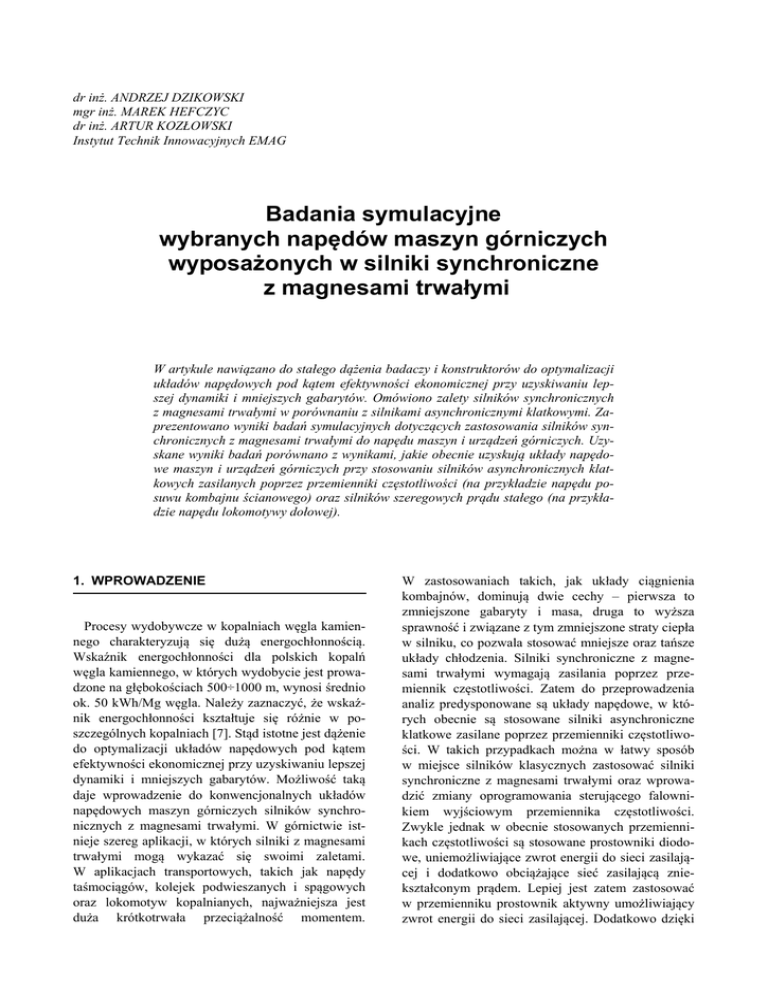 dr inż. ANDRZEJ DZIKOWSKI
mgr inż. MAREK HEFCZYC
dr inż. ARTUR KOZŁOWSKI
Instytut Technik Innowacyjnych EMAG

Badania symulacyjne wybranych napędów maszyn górniczych wyposażonych w silniki synchroniczne z magnesami trwałymi

W artykule nawiązano do stałego dążenia badaczy i konstruktorów do optymalizacji układów napędowych pod kątem efektywności ekonomicznej przy uzyskiwaniu lepszej dynamiki i mniejszych gabarytów. Omówiono zalety silników synchronicznych z magnesami trwałymi w porównaniu z silnikami asynchronicznymi klatkowymi. Zaprezentowano wyniki badań symulacyjnych dotyczących zastosowania silników synchronicznych z magnesami trwałymi do napędu maszyn i urządzeń górniczych. Uzyskane wyniki badań porównano z wynikami, jakie obecnie uzyskują układy napędowe maszyn i urządzeń górniczych przy stosowaniu silników asynchronicznych klatkowych zasilanych poprzez przemienniki częstotliwości (na przykładzie napędu posuwu kombajnu ścianowego) oraz silników szeregowych prądu stałego (na przykładzie napędu lokomotywy dołowej).

1. WPROWADZENIE

Procesy wydobywcze w kopalniach węgla kamiennego charakteryzują się dużą energochłonnością. Wskaźnik energochłonności dla polskich kopalń węgla kamiennego, w których wydobycie jest prowadzone na głębokościach 500÷1000 m, wynosi średnio ok. 50 kWh/Mg węgla. Należy zaznaczyć, że wskaźnik energochłonności kształtuje się różnie w poszczególnych kopalniach [7]. Stąd istotne jest dążenie do optymalizacji układów napędowych pod kątem efektywności ekonomicznej przy uzyskiwaniu lepszej dynamiki i mniejszych gabarytów. Możliwość taką daje wprowadzenie do konwencjonalnych układów napędowych maszyn górniczych silników synchronicznych z magnesami trwałymi. W górnictwie istnieje szereg aplikacji, w których silniki z magnesami trwałymi mogą wykazać się swoimi zaletami. W aplikacjach transportowych, takich jak napędy taśmociągów, kolejek podwieszanych i spągowych oraz lokomotyw kopalnianych, najważniejsza jest duża krótkotrwała przeciążalność momentem.

W zastosowaniach takich, jak układy ciągnienia kombajnów, dominują dwie cechy – pierwsza to zmniejszone gabaryty i masa, druga to wyższa sprawność i związane z tym zmniejszone straty ciepła w silniku, co pozwala stosować mniejsze oraz tańsze układy chłodzenia. Silniki synchroniczne z magnesami trwałymi wymagają zasilania poprzez przemiennik częstotliwości. Zatem do przeprowadzenia analiz predysponowane są układy napędowe, w których obecnie są stosowane silniki asynchroniczne klatkowe zasilane poprzez przemienniki częstotliwości. W takich przypadkach można w łatwy sposób w miejsce silników klasycznych zastosować silniki synchroniczne z magnesami trwałymi oraz wprowadzić zmiany oprogramowania sterującego falownikiem wyjściowym przemiennika częstotliwości. Zwykle jednak w obecnie stosowanych przemiennikach częstotliwości są stosowane prostowniki diodowe, uniemożliwiające zwrot energii do sieci zasilającej i dodatkowo obciążające sieć zasilającą zniekształconym prądem. Lepiej jest zatem zastosować w przemienniku prostownik aktywny umożliwiający zwrot energii do sieci zasilającej. Dodatkowo dzięki